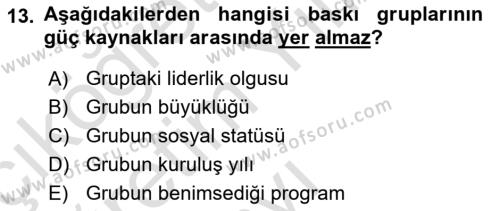 13. Aşağıdakilerden hangisi baskı gruplarının güç kaynakları arasında yer almaz?

A) Gruptaki liderlik olgusu
B) Grubun büyüklüğü
C) Grubun sosyal statüsü
D) Grubun kuruluş yılı
E) Grubun benimsediği program

www.aofsoru.com